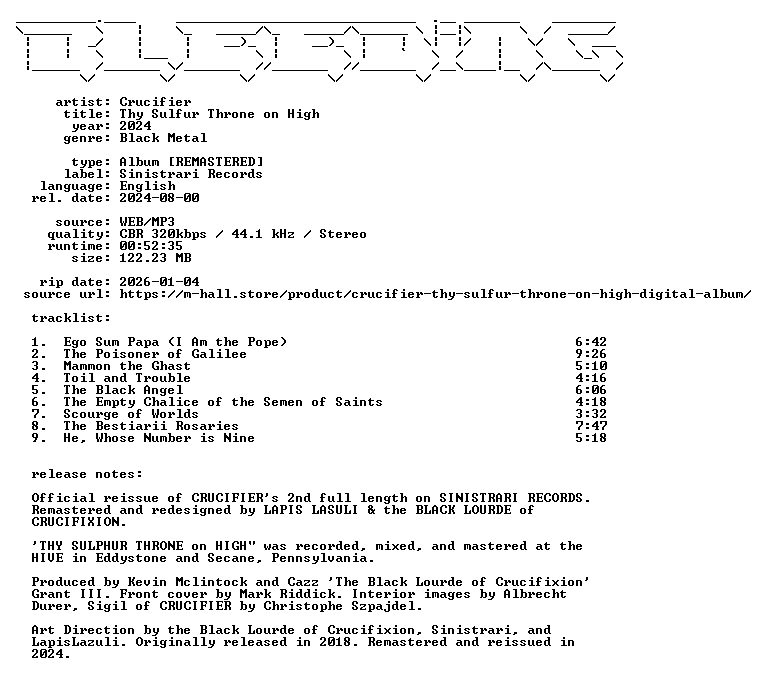 artist: Crucifier
title: Thy Sulfur Throne on High
year: 2024
genre: Black Metal

type: Album [REMASTERED]
label: Sinistrari Records
language: English
rel. date: 2024-08-00

source: WEB/MP3
quality: CBR 320kbps / 44.1 kHz / Stereo
runtime: 00:52:35
size: 122.23 MB

rip date: 2026-01-04
source url: https://m-hall.store/product/crucifier-thy-sulfur-throne-on-high-digital-album/

tracklist:

| | | |
|---|---|---|
| 1. | Ego Sum Papa (I Am the Pope) | 6:42 |
| 2. | The Poisoner of Galilee | 9:26 |
| 3. | Mammon the Ghast | 5:10 |
| 4. | Toil and Trouble | 4:16 |
| 5. | The Black Angel | 6:06 |
| 6. | The Empty Chalice of the Semen of Saints | 4:18 |
| 7. | Scourge of Worlds | 3:32 |
| 8. | The Bestiarii Rosaries | 7:47 |
| 9. | He, Whose Number is Nine | 5:18 |

release notes:

Official reissue of CRUCIFIER's 2nd full length on SINISTRARI RECORDS. Remastered and redesigned by LAPIS LASULI & the BLACK LOURDE of CRUCIFIXION.

'THY SULPHUR THRONE on HIGH" was recorded, mixed, and mastered at the HIVE in Eddystone and Secane, Pennsylvania.

Produced by Kevin Mclintock and Cazz 'The Black Lourde of Crucifixion' Grant III. Front cover by Mark Riddick. Interior images by Albrecht Durer, Sigil of CRUCIFIER by Christophe Szpajdel.

Art Direction by the Black Lourde of Crucifixion, Sinistrari, and LapisLazuli. Originally released in 2018. Remastered and reissued in 2024.